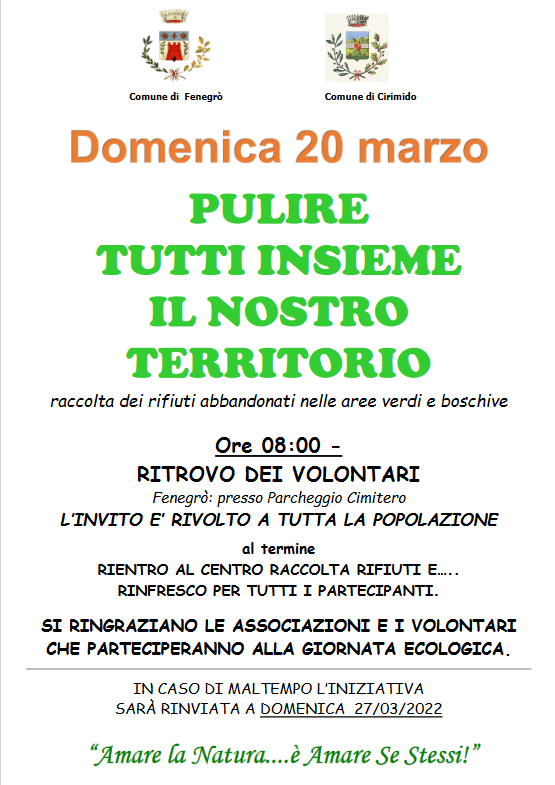 Comune di Fenegrò

Comune di Cirimido

Domenica 20 marzo

PULIRE
TUTTI INSIEME
IL NOSTRO
TERRITORIO

raccolta dei rifiuti abbandonati nelle aree verdi e boschive

Ore 08:00 -

RITROVO DEI VOLONTARI

Fenegrò: presso Parcheggio Cimitero

L'INVITO E' RIVOLTO A TUTTA LA POPOLAZIONE

al termine

RIENTRO AL CENTRO RACCOLTA RIFIUTI E…..
RINFRESCO PER TUTTI I PARTECIPANTI.

SI RINGRAZIANO LE ASSOCIAZIONI E I VOLONTARI CHE PARTECIPERANNO ALLA GIORNATA ECOLOGICA.

IN CASO DI MALTEMPO L'INIZIATIVA
SARÀ RINVIATA A DOMENICA 27/03/2022

"Amare la Natura….è Amare Se Stessi!"